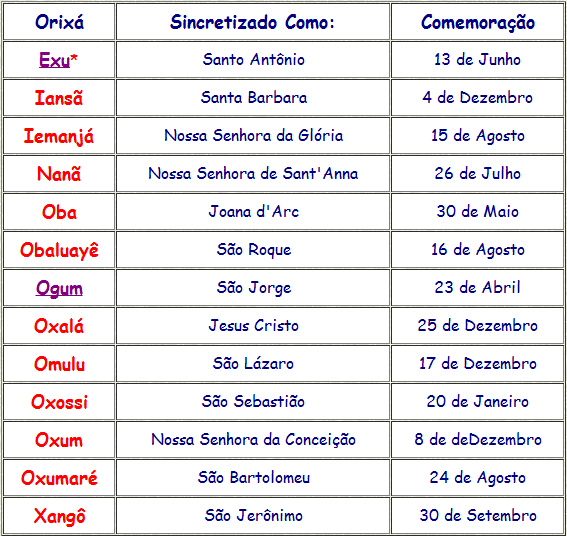 | Orixá | Sincretizado Como: | Comemoração |
|---|---|---|
| Exu* | Santo Antônio | 13 de Junho |
| Iansã | Santa Barbara | 4 de Dezembro |
| Iemanjá | Nossa Senhora da Glória | 15 de Agosto |
| Nanã | Nossa Senhora de Sant'Anna | 26 de Julho |
| Oba | Joana d'Arc | 30 de Maio |
| Obaluayê | São Roque | 16 de Agosto |
| Ogum | São Jorge | 23 de Abril |
| Oxalá | Jesus Cristo | 25 de Dezembro |
| Omulu | São Lázaro | 17 de Dezembro |
| Oxossi | São Sebastião | 20 de Janeiro |
| Oxum | Nossa Senhora da Conceição | 8 de deDezembro |
| Oxumaré | São Bartolomeu | 24 de Agosto |
| Xangô | São Jerônimo | 30 de Setembro |